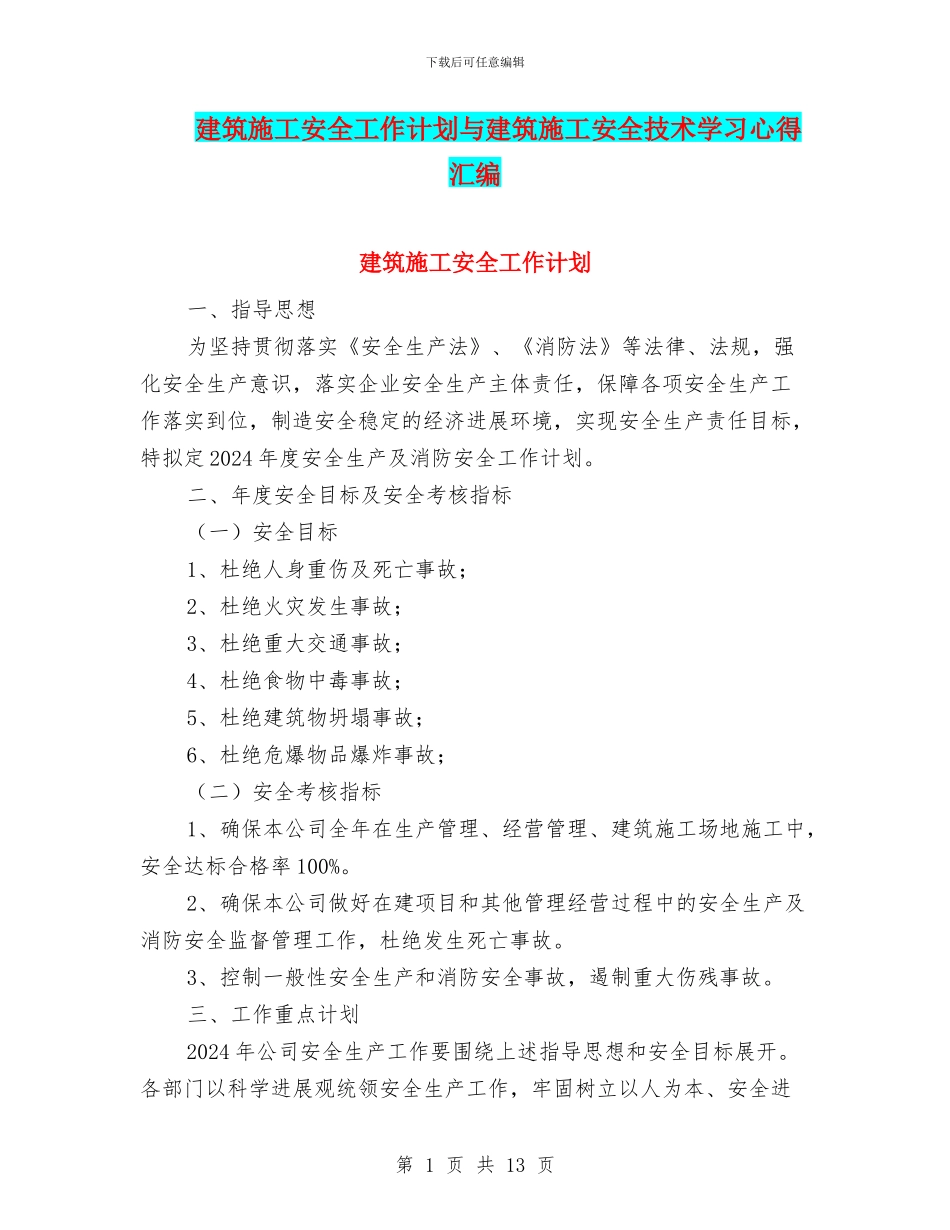 下载后可任意编辑

建筑施工安全工作计划与建筑施工安全技术学习心得汇编

建筑施工安全工作计划

一、指导思想

为坚持贯彻落实《安全生产法》、《消防法》等法律、法规，强化安全生产意识，落实企业安全生产主体责任，保障各项安全生产工作落实到位，制造安全稳定的经济进展环境，实现安全生产责任目标，特拟定2024年度安全生产及消防安全工作计划。

二、年度安全目标及安全考核指标

（一）安全目标

1、杜绝人身重伤及死亡事故；

2、杜绝火灾发生事故；

3、杜绝重大交通事故；

4、杜绝食物中毒事故；

5、杜绝建筑物坍塌事故；

6、杜绝危爆物品爆炸事故；

（二）安全考核指标

1、确保本公司全年在生产管理、经营管理、建筑施工场地施工中，安全达标合格率100%。

2、确保本公司做好在建项目和其他管理经营过程中的安全生产及消防安全监督管理工作，杜绝发生死亡事故。

3、控制一般性安全生产和消防安全事故，遏制重大伤残事故。

三、工作重点计划

2024年公司安全生产工作要围绕上述指导思想和安全目标展开。各部门以科学进展观统领安全生产工作，牢固树立以人为本、安全进

第 1 页 共 13 页